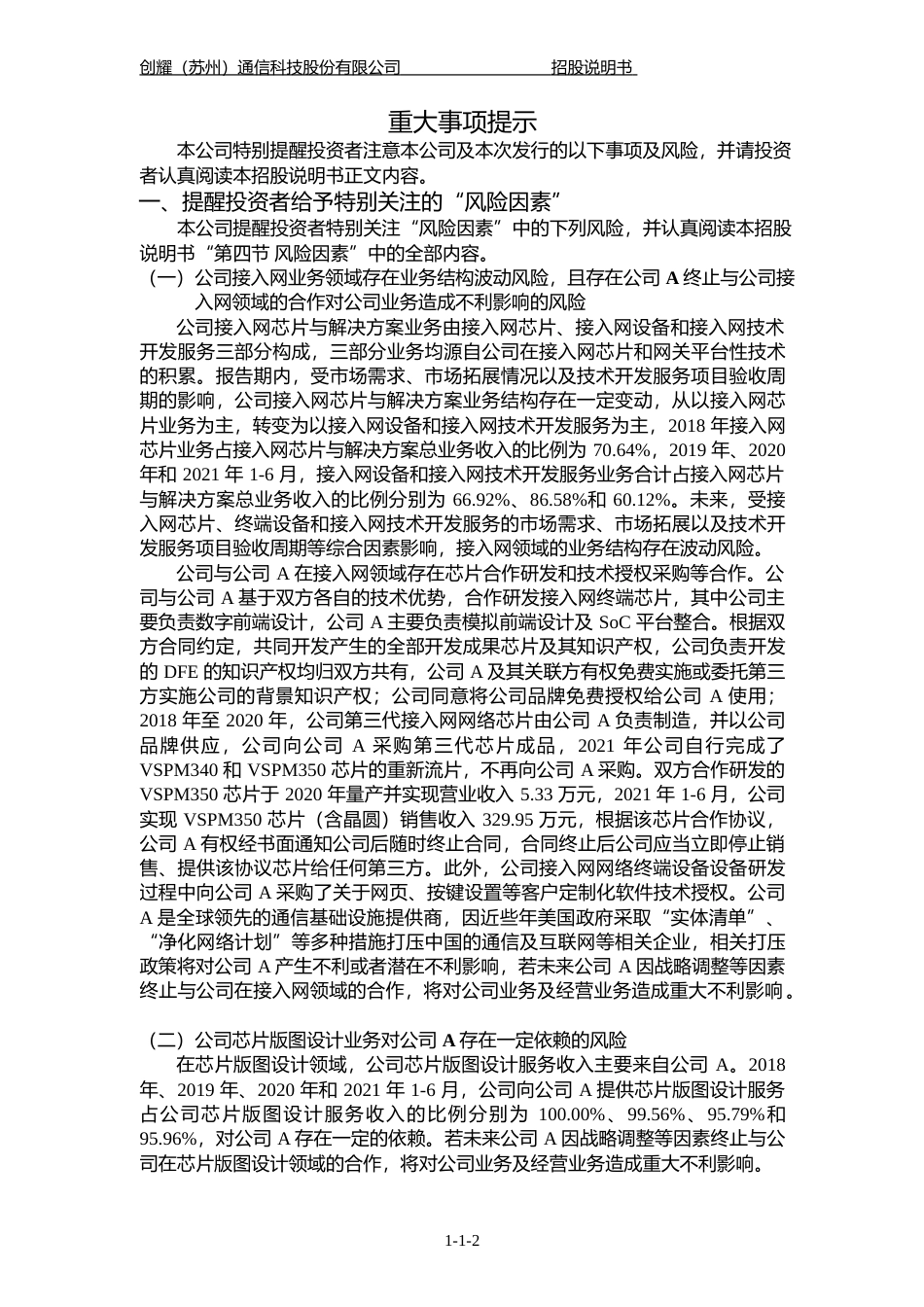 创耀（苏州）通信科技股份有限公司 招股说明书

重大事项提示

本公司特别提醒投资者注意本公司及本次发行的以下事项及风险，并请投资者认真阅读本招股说明书正文内容。

一、提醒投资者给予特别关注的“风险因素”

本公司提醒投资者特别关注“风险因素”中的下列风险，并认真阅读本招股说明书“第四节 风险因素”中的全部内容。

（一）公司接入网业务领域存在业务结构波动风险，且存在公司 A 终止与公司接入网领域的合作对公司业务造成不利影响的风险

公司接入网芯片与解决方案业务由接入网芯片、接入网设备和接入网技术开发服务三部分构成，三部分业务均源自公司在接入网芯片和网关平台性技术的积累。报告期内，受市场需求、市场拓展情况以及技术开发服务项目验收周期的影响，公司接入网芯片与解决方案业务结构存在一定变动，从以接入网芯片业务为主，转变为以接入网设备和接入网技术开发服务为主，2018 年接入网芯片业务占接入网芯片与解决方案总业务收入的比例为 70.64%，2019 年、2020 年和 2021 年 1-6 月，接入网设备和接入网技术开发服务业务合计占接入网芯片与解决方案总业务收入的比例分别为 66.92%、86.58%和 60.12%。未来，受接入网芯片、终端设备和接入网技术开发服务的市场需求、市场拓展以及技术开发服务项目验收周期等综合因素影响，接入网领域的业务结构存在波动风险。

公司与公司 A 在接入网领域存在芯片合作研发和技术授权采购等合作。公司与公司 A 基于双方各自的技术优势，合作研发接入网终端芯片，其中公司主要负责数字前端设计，公司 A 主要负责模拟前端设计及 SoC 平台整合。根据双方合同约定，共同开发产生的全部开发成果芯片及其知识产权，公司负责开发的 DFE 的知识产权均归双方共有，公司 A 及其关联方有权免费实施或委托第三方实施公司的背景知识产权；公司同意将公司品牌免费授权给公司 A 使用；2018 年至 2020 年，公司第三代接入网网络芯片由公司 A 负责制造，并以公司品牌供应，公司向公司 A 采购第三代芯片成品，2021 年公司自行完成了 VSPM340 和 VSPM350 芯片的重新流片，不再向公司 A 采购。双方合作研发的 VSPM350 芯片于 2020 年量产并实现营业收入 5.33 万元，2021 年 1-6 月，公司实现 VSPM350 芯片（含晶圆）销售收入 329.95 万元，根据该芯片合作协议，公司 A 有权经书面通知公司后随时终止合同，合同终止后公司应当立即停止销售、提供该协议芯片给任何第三方。此外，公司接入网网络终端设备设备研发过程中向公司 A 采购了关于网页、按键设置等客户定制化软件技术授权。公司 A 是全球领先的通信基础设施提供商，因近些年美国政府采取“实体清单”、“净化网络计划”等多种措施打压中国的通信及互联网等相关企业，相关打压政策将对公司 A 产生不利或者潜在不利影响，若未来公司 A 因战略调整等因素终止与公司在接入网领域的合作，将对公司业务及经营业务造成重大不利影响。

（二）公司芯片版图设计业务对公司 A 存在一定依赖的风险

在芯片版图设计领域，公司芯片版图设计服务收入主要来自公司 A。2018 年、2019 年、2020 年和 2021 年 1-6 月，公司向公司 A 提供芯片版图设计服务占公司芯片版图设计服务收入的比例分别为 100.00%、99.56%、95.79%和 95.96%，对公司 A 存在一定的依赖。若未来公司 A 因战略调整等因素终止与公司在芯片版图设计领域的合作，将对公司业务及经营业务造成重大不利影响。

1-1-2